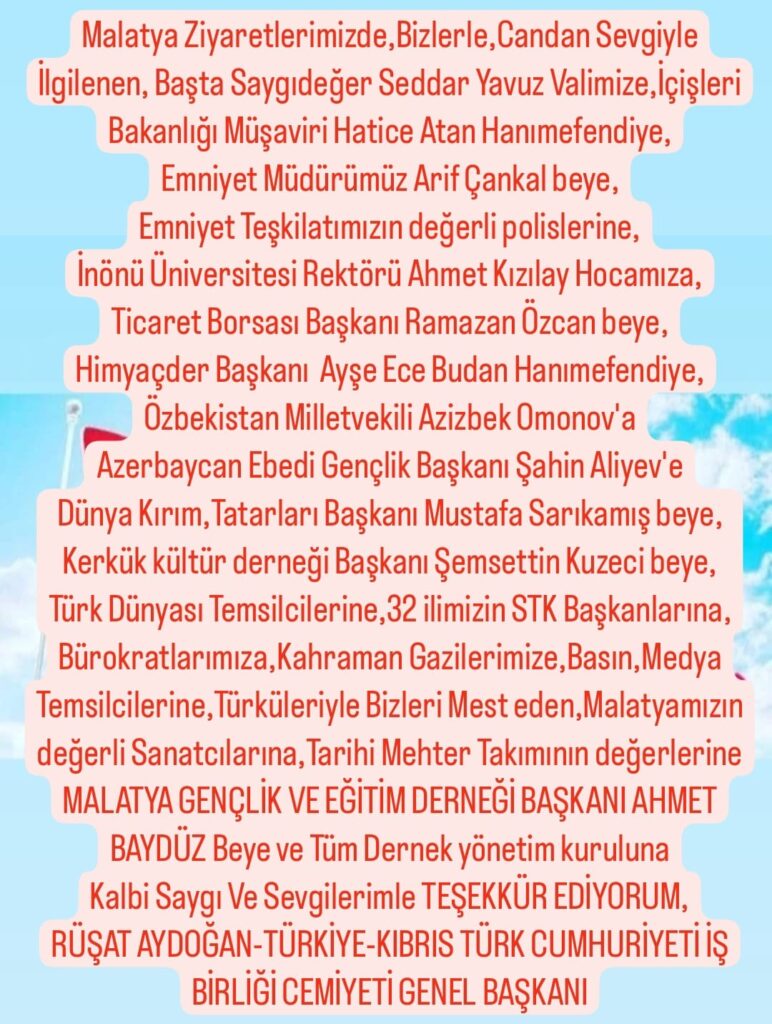 Malatya Ziyaretlerimizde,Bizlerle,Candan Sevgiyle İlgilenen, Başta Saygıdeğer Seddar Yavuz Valimize,İçişleri Bakanlığı Müşaviri Hatice Atan Hanımefendiye, Emniyet Müdürümüz Arif Çankal beye, Emniyet Teşkilatımızın değerli polislerine, İnönü Üniversitesi Rektörü Ahmet Kızılay Hocamıza, Ticaret Borsası Başkanı Ramazan Özcan beye, Himyaçder Başkanı Ayşe Ece Budan Hanımefendiye, Özbekistan Milletvekili Azizbek Omonov'a Azerbaycan Ebedi Gençlik Başkanı Şahin Aliyev'e Dünya Kırım,Tatarları Başkanı Mustafa Sarıkamış beye, Kerkük kültür derneği Başkanı Şemsettin Kuzeci beye, Türk Dünyası Temsilcilerine,32 ilimizin STK Başkanlarına, Bürokratlarımıza,Kahraman Gazilerimize,Basın,Medya Temsilcilerine,Türküleriyle Bizleri Mest eden,Malatyamızın değerli Sanatcılarına,Tarihi Mehter Takımının değerlerine MALATYA GENÇLİK VE EĞİTİM DERNEĞİ BAŞKANI AHMET BAYDÜZ Beye ve Tüm Dernek yönetim kuruluna Kalbi Saygı Ve Sevgilerimle TEŞEKKÜR EDİYORUM, RÜŞAT AYDOĞAN-TÜRKİYE-KIBRIS TÜRK CUMHURİYETİ İŞ BİRLİĞİ CEMİYETİ GENEL BAŞKANI